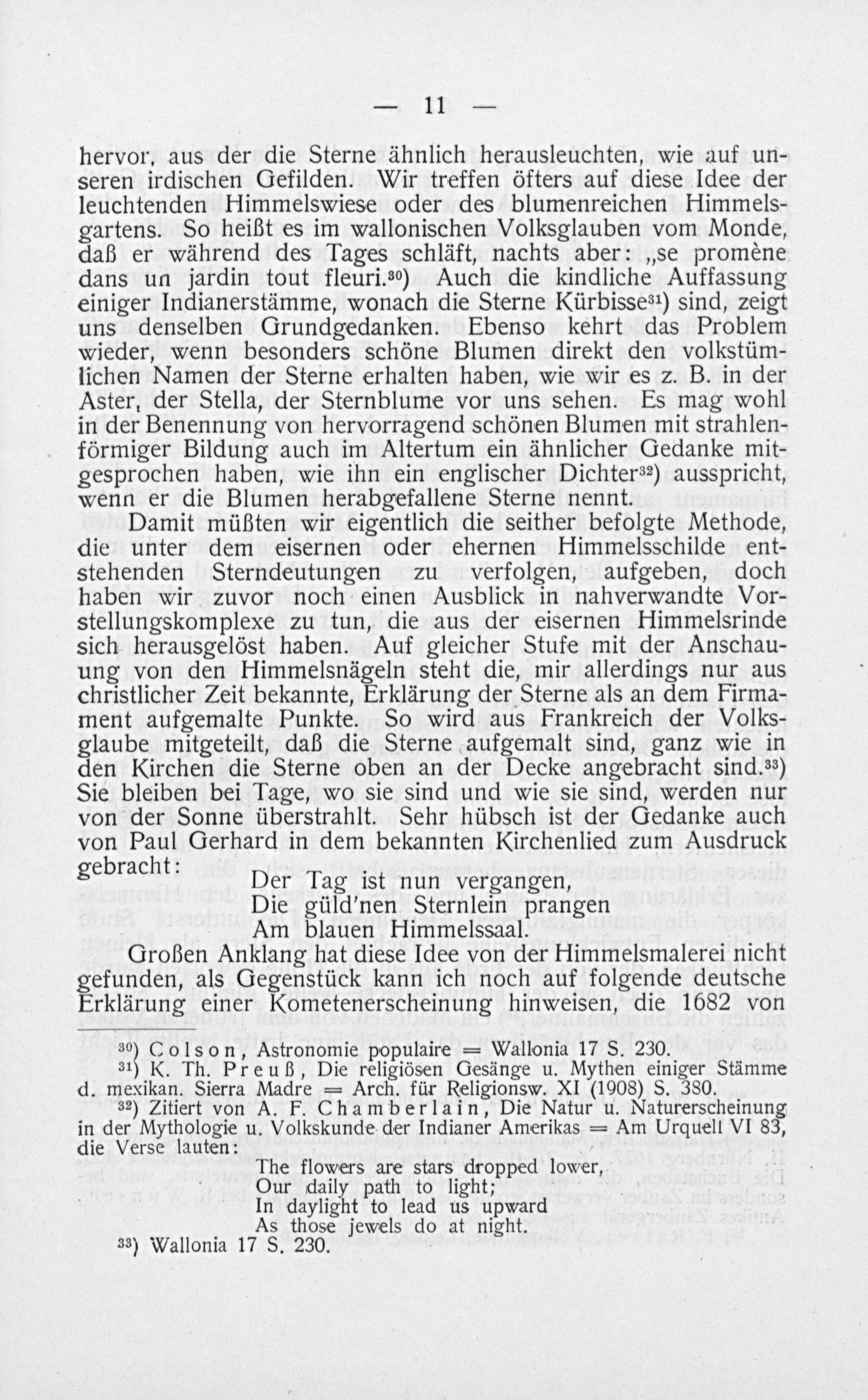 — 11 —

hervor, aus der die Sterne ähnlich herausleuchten, wie auf unseren irdischen Gefilden. Wir treffen öfters auf diese Idee der leuchtenden Himmelswiese oder des blumenreichen Himmelsgartens. So heißt es im wallonischen Volksglauben vom Monde, daß er während des Tages schläft, nachts aber: „se promène dans un jardin tout fleuri.$^{30}$) Auch die kindliche Auffassung einiger Indianerstämme, wonach die Sterne Kürbisse$^{31}$) sind, zeigt uns denselben Grundgedanken. Ebenso kehrt das Problem wieder, wenn besonders schöne Blumen direkt den volkstümlichen Namen der Sterne erhalten haben, wie wir es z. B. in der Aster, der Stella, der Sternblume vor uns sehen. Es mag wohl in der Benennung von hervorragend schönen Blumen mit strahlenförmiger Bildung auch im Altertum ein ähnlicher Gedanke mitgesprochen haben, wie ihn ein englischer Dichter$^{32}$) ausspricht, wenn er die Blumen herabgefallene Sterne nennt.

Damit müßten wir eigentlich die seither befolgte Methode, die unter dem eisernen oder ehernen Himmelsschilde entstehenden Sterndeutungen zu verfolgen, aufgeben, doch haben wir zuvor noch einen Ausblick in nahverwandte Vorstellungskomplexe zu tun, die aus der eisernen Himmelsrinde sich herausgelöst haben. Auf gleicher Stufe mit der Anschauung von den Himmelsnägeln steht die, mir allerdings nur aus christlicher Zeit bekannte, Erklärung der Sterne als an dem Firmament aufgemalte Punkte. So wird aus Frankreich der Volksglaube mitgeteilt, daß die Sterne aufgemalt sind, ganz wie in den Kirchen die Sterne oben an der Decke angebracht sind.$^{33}$) Sie bleiben bei Tage, wo sie sind und wie sie sind, werden nur von der Sonne überstrahlt. Sehr hübsch ist der Gedanke auch von Paul Gerhard in dem bekannten Kirchenlied zum Ausdruck gebracht:

Der Tag ist nun vergangen,
Die güld'nen Sternlein prangen
Am blauen Himmelssaal.

Großen Anklang hat diese Idee von der Himmelsmalerei nicht gefunden, als Gegenstück kann ich noch auf folgende deutsche Erklärung einer Kometenerscheinung hinweisen, die 1682 von

$^{30}$) Colson, Astronomie populaire = Wallonia 17 S. 230.
$^{31}$) K. Th. Preuß, Die religiösen Gesänge u. Mythen einiger Stämme d. mexikan. Sierra Madre = Arch. für Religionsw. XI (1908) S. 380.
$^{32}$) Zitiert von A. F. Chamberlain, Die Natur u. Naturerscheinung in der Mythologie u. Volkskunde der Indianer Amerikas = Am Urquell VI 83, die Verse lauten:

The flowers are stars dropped lower,
Our daily path to light;
In daylight to lead us upward
As those jewels do at night.

$^{33}$) Wallonia 17 S. 230.